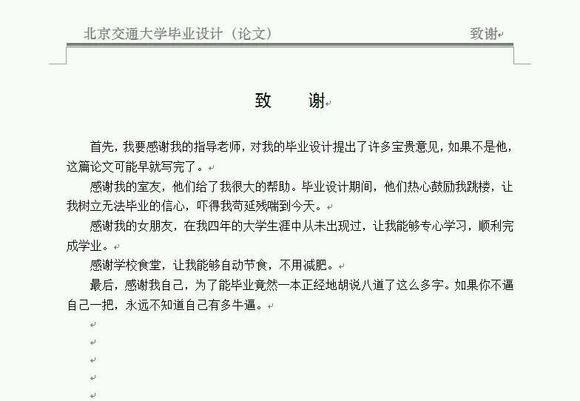 北京交通大学毕业设计（论文） 致谢

致　谢

首先，我要感谢我的指导老师，对我的毕业设计提出了许多宝贵意见，如果不是他，这篇论文可能早就写完了。

感谢我的室友，他们给了我很大的帮助。毕业设计期间，他们热心鼓励我跳楼，让我树立无法毕业的信心，吓得我苟延残喘到今天。

感谢我的女朋友，在我四年的大学生涯中从未出现过，让我能够专心学习，顺利完成学业。

感谢学校食堂，让我能够自动节食，不用减肥。

最后，感谢我自己，为了能毕业竟然一本正经地胡说八道了这么多字。如果你不逼自己一把，永远不知道自己有多牛逼。